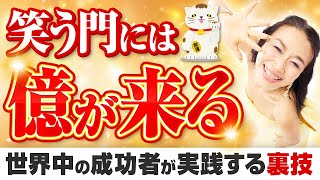 笑う門には
億が来る
世界中の成功者が実践する裏技